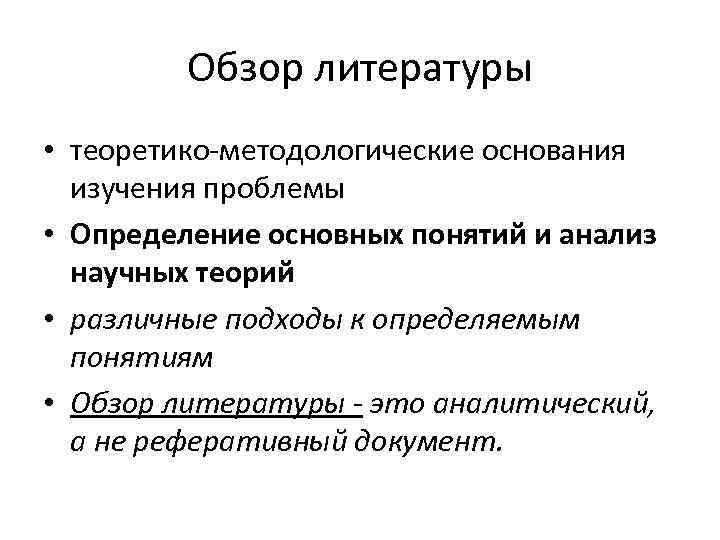 Обзор литературы

• теоретико-методологические основания изучения проблемы
• Определение основных понятий и анализ научных теорий
• различные подходы к определяемым понятиям
• Обзор литературы - это аналитический, а не реферативный документ.